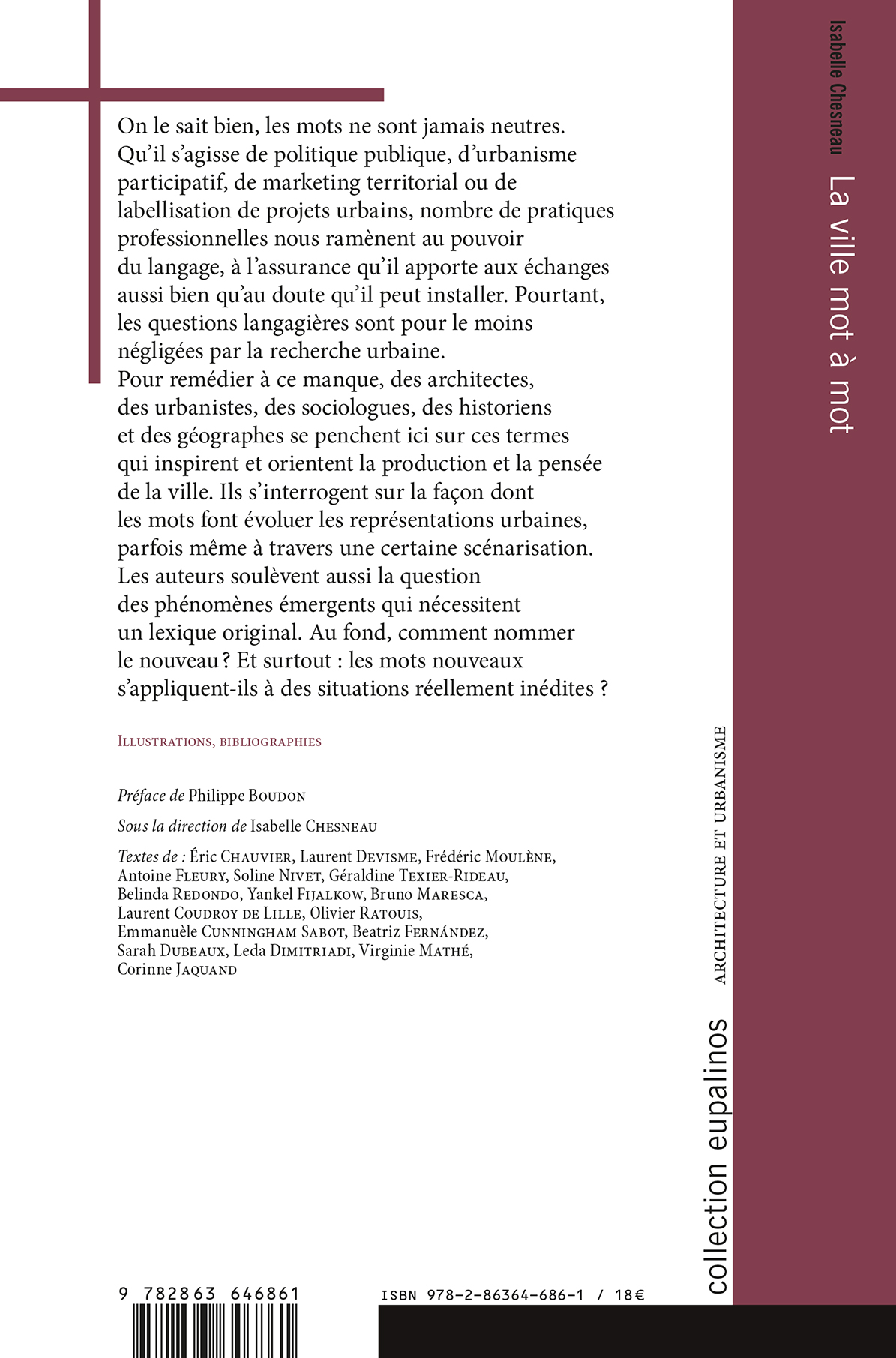 On le sait bien, les mots ne sont jamais neutres. Qu'il s'agisse de politique publique, d'urbanisme participatif, de marketing territorial ou de labellisation de projets urbains, nombre de pratiques professionnelles nous ramènent au pouvoir du langage, à l'assurance qu'il apporte aux échanges aussi bien qu'au doute qu'il peut installer. Pourtant, les questions langagières sont pour le moins négligées par la recherche urbaine.
Pour remédier à ce manque, des architectes, des urbanistes, des sociologues, des historiens et des géographes se penchent ici sur ces termes qui inspirent et orientent la production et la pensée de la ville. Ils s'interrogent sur la façon dont les mots font évoluer les représentations urbaines, parfois même à travers une certaine scénarisation. Les auteurs soulèvent aussi la question des phénomènes émergents qui nécessitent un lexique original. Au fond, comment nommer le nouveau ? Et surtout : les mots nouveaux s'appliquent-ils à des situations réellement inédites ?

Illustrations, bibliographies

Préface de Philippe Boudon

Sous la direction de Isabelle Chesneau

Textes de : Éric Chauvier, Laurent Devisme, Frédéric Moulène, Antoine Fleury, Soline Nivet, Géraldine Texier-Rideau, Belinda Redondo, Yankel Fijalkow, Bruno Maresca, Laurent Coudroy de Lille, Olivier Ratouis, Emmanuèle Cunningham Sabot, Beatriz Fernández, Sarah Dubeaux, Leda Dimitriadi, Virginie Mathé, Corinne Jaquand

9 782863 646861

ISBN 978-2-86364-686-1 / 18€

Isabelle Chesneau

La ville mot à mot

architecture et urbanisme

collection eupalinos